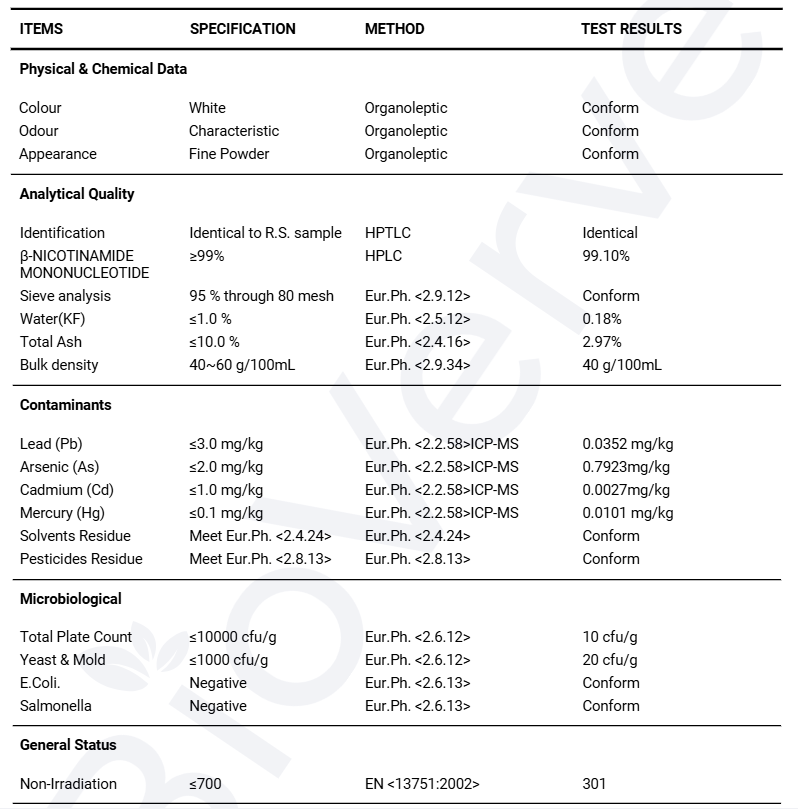 | ITEMS | SPECIFICATION | METHOD | TEST RESULTS |
|---|---|---|---|
| **Physical & Chemical Data** | | | |
| Colour | White | Organoleptic | Conform |
| Odour | Characteristic | Organoleptic | Conform |
| Appearance | Fine Powder | Organoleptic | Conform |
| **Analytical Quality** | | | |
| Identification | Identical to R.S. sample | HPTLC | Identical |
| β-NICOTINAMIDE MONONUCLEOTIDE | ≥99% | HPLC | 99.10% |
| Sieve analysis | 95 % through 80 mesh | Eur.Ph. <2.9.12> | Conform |
| Water(KF) | ≤1.0 % | Eur.Ph. <2.5.12> | 0.18% |
| Total Ash | ≤10.0 % | Eur.Ph. <2.4.16> | 2.97% |
| Bulk density | 40~60 g/100mL | Eur.Ph. <2.9.34> | 40 g/100mL |
| **Contaminants** | | | |
| Lead (Pb) | ≤3.0 mg/kg | Eur.Ph. <2.2.58>ICP-MS | 0.0352 mg/kg |
| Arsenic (As) | ≤2.0 mg/kg | Eur.Ph. <2.2.58>ICP-MS | 0.7923mg/kg |
| Cadmium (Cd) | ≤1.0 mg/kg | Eur.Ph. <2.2.58>ICP-MS | 0.0027mg/kg |
| Mercury (Hg) | ≤0.1 mg/kg | Eur.Ph. <2.2.58>ICP-MS | 0.0101 mg/kg |
| Solvents Residue | Meet Eur.Ph. <2.4.24> | Eur.Ph. <2.4.24> | Conform |
| Pesticides Residue | Meet Eur.Ph. <2.8.13> | Eur.Ph. <2.8.13> | Conform |
| **Microbiological** | | | |
| Total Plate Count | ≤10000 cfu/g | Eur.Ph. <2.6.12> | 10 cfu/g |
| Yeast & Mold | ≤1000 cfu/g | Eur.Ph. <2.6.12> | 20 cfu/g |
| E.Coli. | Negative | Eur.Ph. <2.6.13> | Conform |
| Salmonella | Negative | Eur.Ph. <2.6.13> | Conform |
| **General Status** | | | |
| Non-Irradiation | ≤700 | EN <13751:2002> | 301 |